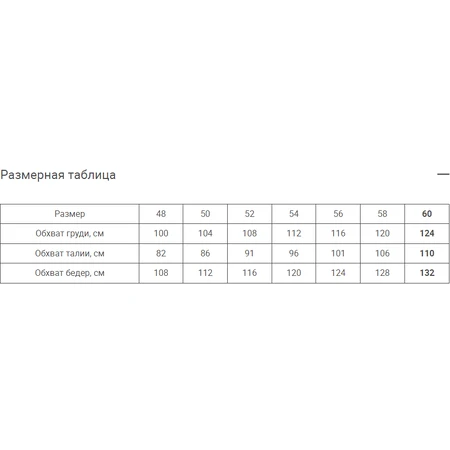 Размерная таблица —

| Размер | 48 | 50 | 52 | 54 | 56 | 58 | 60 |
|---|---|---|---|---|---|---|---|
| Обхват груди, см | 100 | 104 | 108 | 112 | 116 | 120 | 124 |
| Обхват талии, см | 82 | 86 | 91 | 96 | 101 | 106 | 110 |
| Обхват бедер, см | 108 | 112 | 116 | 120 | 124 | 128 | 132 |